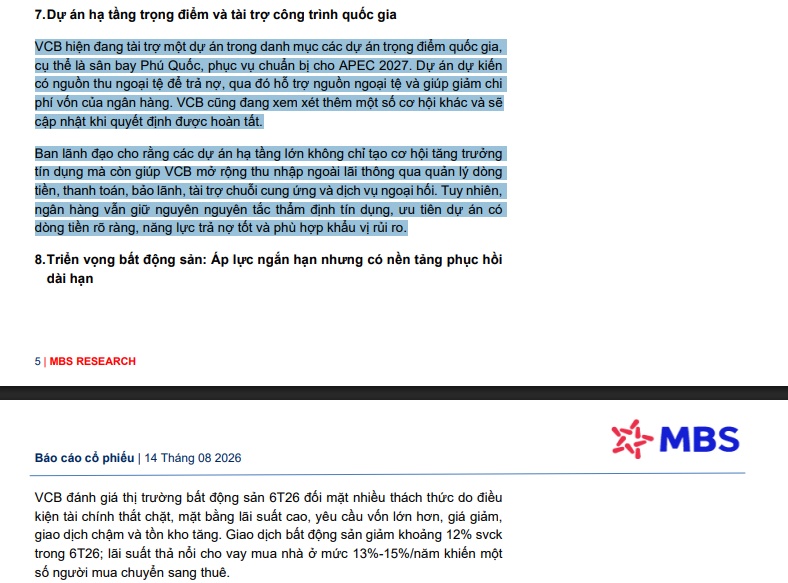 7.Dự án hạ tầng trọng điểm và tài trợ công trình quốc gia

VCB hiện đang tài trợ một dự án trong danh mục các dự án trọng điểm quốc gia, cụ thể là sân bay Phú Quốc, phục vụ chuẩn bị cho APEC 2027. Dự án dự kiến có nguồn thu ngoại tệ để trả nợ, qua đó hỗ trợ nguồn ngoại tệ và giúp giảm chi phí vốn của ngân hàng. VCB cũng đang xem xét thêm một số cơ hội khác và sẽ cập nhật khi quyết định được hoàn tất.

Ban lãnh đạo cho rằng các dự án hạ tầng lớn không chỉ tạo cơ hội tăng trưởng tín dụng mà còn giúp VCB mở rộng thu nhập ngoài lãi thông qua quản lý dòng tiền, thanh toán, bảo lãnh, tài trợ chuỗi cung ứng và dịch vụ ngoại hối. Tuy nhiên, ngân hàng vẫn giữ nguyên nguyên tắc thẩm định tín dụng, ưu tiên dự án có dòng tiền rõ ràng, năng lực trả nợ tốt và phù hợp khẩu vị rủi ro.

8.Triển vọng bất động sản: Áp lực ngắn hạn nhưng có nền tảng phục hồi dài hạn

5 | MBS RESEARCH

MBS

Báo cáo cổ phiếu | 14 Tháng 08 2026

VCB đánh giá thị trường bất động sản 6T26 đối mặt nhiều thách thức do điều kiện tài chính thắt chặt, mặt bằng lãi suất cao, yêu cầu vốn lớn hơn, giá giảm, giao dịch chậm và tồn kho tăng. Giao dịch bất động sản giảm khoảng 12% svck trong 6T26; lãi suất thả nổi cho vay mua nhà ở mức 13%-15%/năm khiến một số người mua chuyển sang thuê.